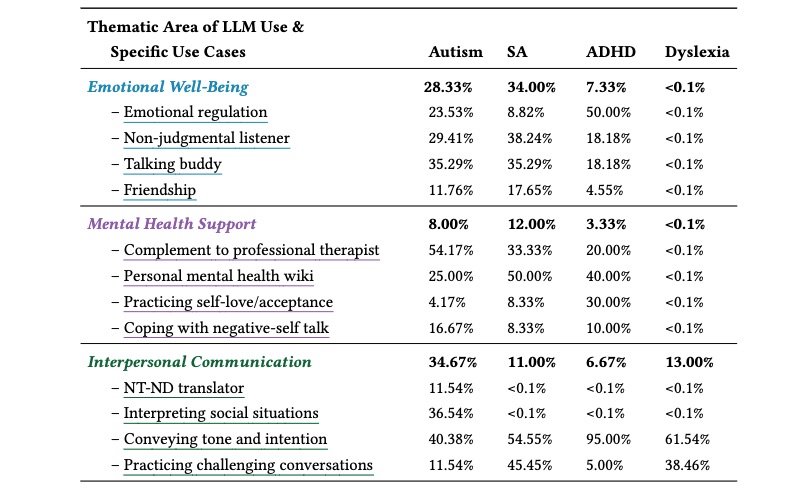 | Thematic Area of LLM Use & Specific Use Cases | Autism | SA | ADHD | Dyslexia |
|---|---|---|---|---|
| Emotional Well-Being | 28.33% | 34.00% | 7.33% | <0.1% |
| - Emotional regulation | 23.53% | 8.82% | 50.00% | <0.1% |
| - Non-judgmental listener | 29.41% | 38.24% | 18.18% | <0.1% |
| - Talking buddy | 35.29% | 35.29% | 18.18% | <0.1% |
| - Friendship | 11.76% | 17.65% | 4.55% | <0.1% |
| Mental Health Support | 8.00% | 12.00% | 3.33% | <0.1% |
| - Complement to professional therapist | 54.17% | 33.33% | 20.00% | <0.1% |
| - Personal mental health wiki | 25.00% | 50.00% | 40.00% | <0.1% |
| - Practicing self-love/acceptance | 4.17% | 8.33% | 30.00% | <0.1% |
| - Coping with negative-self talk | 16.67% | 8.33% | 10.00% | <0.1% |
| Interpersonal Communication | 34.67% | 11.00% | 6.67% | 13.00% |
| - NT-ND translator | 11.54% | <0.1% | <0.1% | <0.1% |
| - Interpreting social situations | 36.54% | <0.1% | <0.1% | <0.1% |
| - Conveying tone and intention | 40.38% | 54.55% | 95.00% | 61.54% |
| - Practicing challenging conversations | 11.54% | 45.45% | 5.00% | 38.46% |